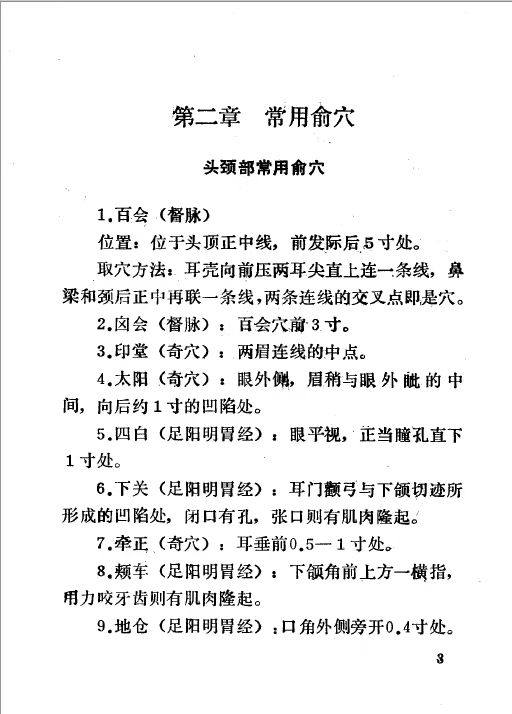 第二章 常用俞穴

头颈部常用俞穴

1.百会（督脉）

位置：位于头顶正中线，前发际后5寸处。

取穴方法：耳壳向前压两耳尖直上连一条线，鼻梁和颈后正中再联一条线，两条连线的交叉点即是穴。

2.囟会（督脉）：百会穴前3寸。

3.印堂（奇穴）：两眉连线的中点。

4.太阳（奇穴）：眼外侧，眉稍与眼外眦的中间，向后约1寸的凹陷处。

5.四白（足阳明胃经）：眼平视，正当瞳孔直下1寸处。

6.下关（足阳明胃经）：耳门颧弓与下颌切迹所形成的凹陷处，闭口有孔，张口则有肌肉隆起。

7.牵正（奇穴）：耳垂前0.5—1寸处。

8.颊车（足阳明胃经）：下颌角前上方一横指，用力咬牙齿则有肌肉隆起。

9.地仓（足阳明胃经）：口角外侧旁开0.4寸处。

3